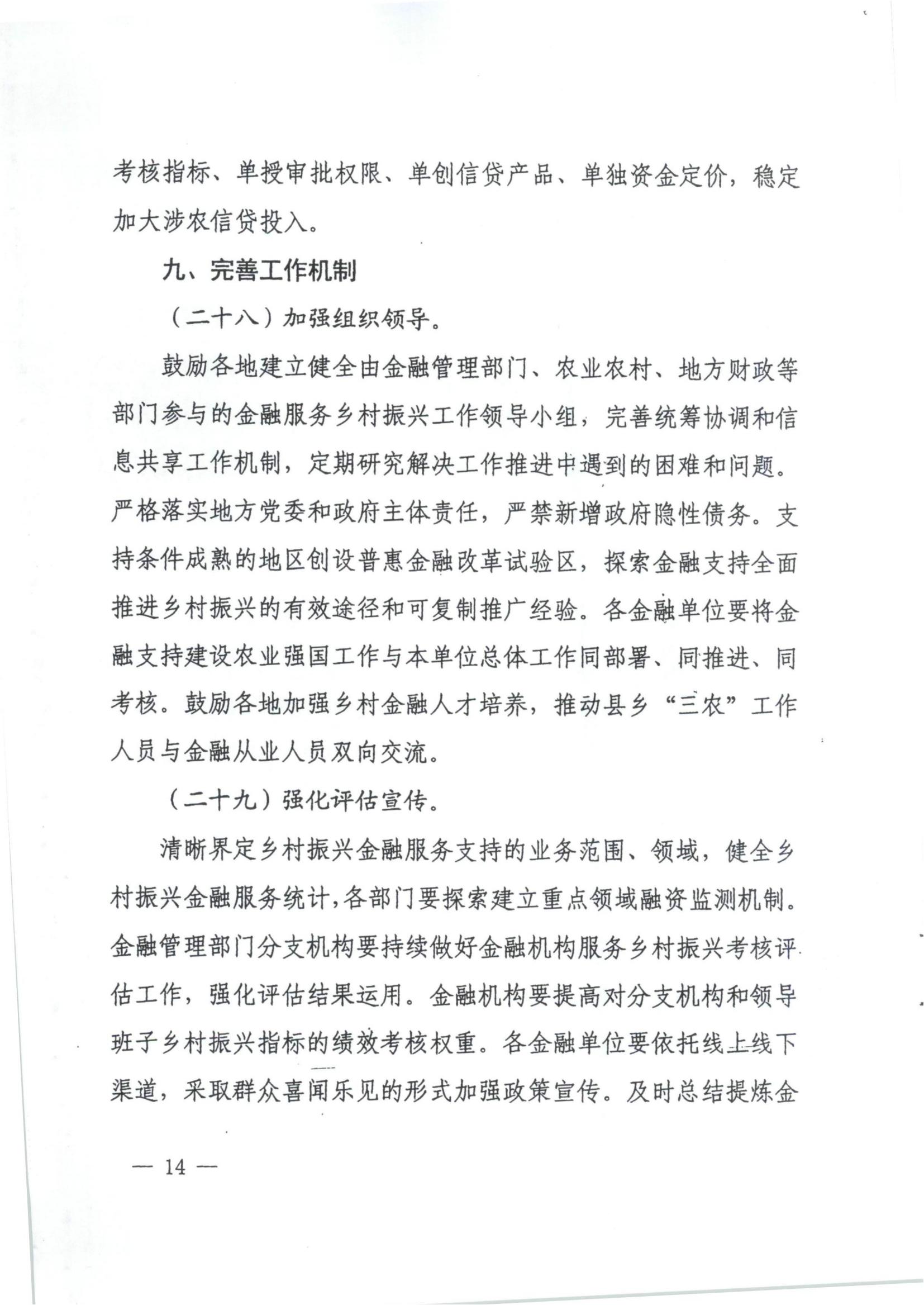 考核指标、单授审批权限、单创信贷产品、单独资金定价，稳定加大涉农信贷投入。

九、完善工作机制

（二十八）加强组织领导。

鼓励各地建立健全由金融管理部门、农业农村、地方财政等部门参与的金融服务乡村振兴工作领导小组，完善统筹协调和信息共享工作机制，定期研究解决工作推进中遇到的困难和问题。严格落实地方党委和政府主体责任，严禁新增政府隐性债务。支持条件成熟的地区创设普惠金融改革试验区，探索金融支持全面推进乡村振兴的有效途径和可复制推广经验。各金融单位要将金融支持建设农业强国工作与本单位总体工作同部署、同推进、同考核。鼓励各地加强乡村金融人才培养，推动县乡“三农”工作人员与金融从业人员双向交流。

（二十九）强化评估宣传。

清晰界定乡村振兴金融服务支持的业务范围、领域，健全乡村振兴金融服务统计，各部门要探索建立重点领域融资监测机制。金融管理部门分支机构要持续做好金融机构服务乡村振兴考核评估工作，强化评估结果运用。金融机构要提高对分支机构和领导班子乡村振兴指标的绩效考核权重。各金融单位要依托线上线下渠道，采取群众喜闻乐见的形式加强政策宣传。及时总结提炼金

— 14 —